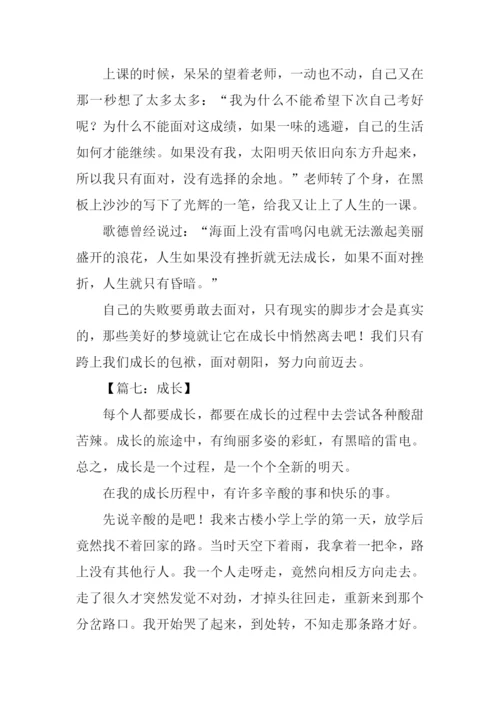 上课的时候，呆呆的望着老师，一动也不动，自己又在那一秒想了太多太多：“我为什么不能希望下次自己考好呢？为什么不能面对这成绩，如果一味的逃避，自己的生活如何才能继续。如果没有我，太阳明天依旧向东方升起来，所以我只有面对，没有选择的余地。”老师转了个身，在黑板上沙沙的写下了光辉的一笔，给我又让上了人生的一课。

歌德曾经说过：“海面上没有雷鸣闪电就无法激起美丽盛开的浪花，人生如果没有挫折就无法成长，如果不面对挫折，人生就只有昏暗。”

自己的失败要勇敢去面对，只有现实的脚步才会是真实的，那些美好的梦境就让它在成长中悄然离去吧！我们只有跨上我们成长的包袱，面对朝阳，努力向前迈去。

【篇七：成长】

每个人都要成长，都要在成长的过程中去尝试各种酸甜苦辣。成长的旅途中，有绚丽多姿的彩虹，有黑暗的雷电。总之，成长是一个过程，是一个个全新的明天。

在我的成长历程中，有许多辛酸的事和快乐的事。

先说辛酸的是吧！我来古楼小学上学的第一天，放学后竟然找不着回家的路。当时天空下着雨，我拿着一把伞，路上没有其他行人。我一个人走呀走，竟然向相反方向走去。走了很久才突然发觉不对劲，才掉头往回走，重新来到那个分岔路口。我开始哭了起来，到处转，不知走那条路才好。